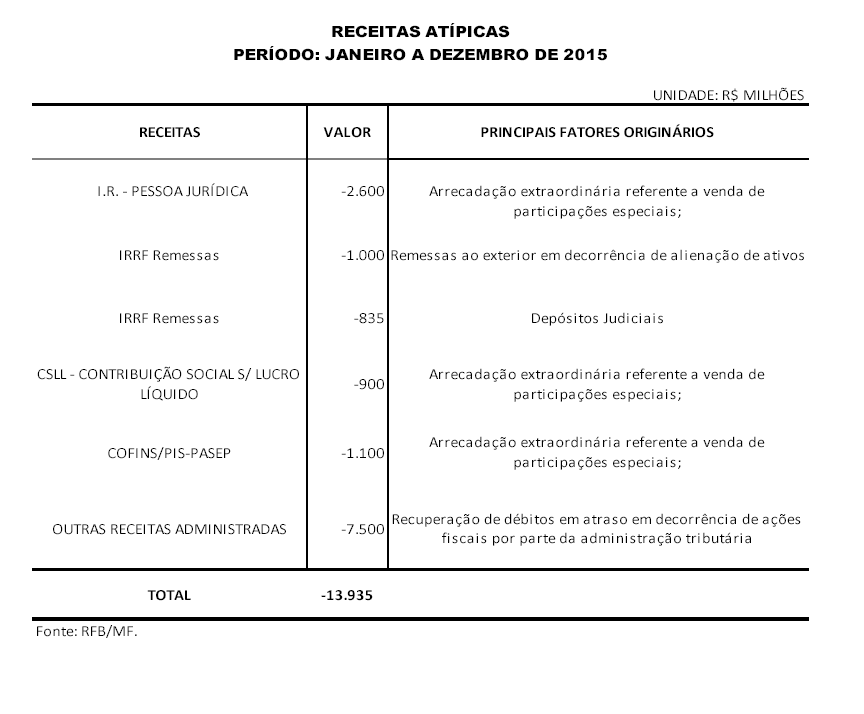 RECEITAS ATÍPICAS
PERÍODO: JANEIRO A DEZEMBRO DE 2015

UNIDADE: R$ MILHÕES

| RECEITAS | VALOR | PRINCIPAIS FATORES ORIGINÁRIOS |
|---|---|---|
| I.R. - PESSOA JURÍDICA | -2.600 | Arrecadação extraordinária referente a venda de participações especiais; |
| IRRF Remessas | -1.000 | Remessas ao exterior em decorrência de alienação de ativos |
| IRRF Remessas | -835 | Depósitos Judiciais |
| CSLL - CONTRIBUIÇÃO SOCIAL S/ LUCRO LÍQUIDO | -900 | Arrecadação extraordinária referente a venda de participações especiais; |
| COFINS/PIS-PASEP | -1.100 | Arrecadação extraordinária referente a venda de participações especiais; |
| OUTRAS RECEITAS ADMINISTRADAS | -7.500 | Recuperação de débitos em atraso em decorrência de ações fiscais por parte da administração tributária |
| TOTAL | -13.935 | |

Fonte: RFB/MF.